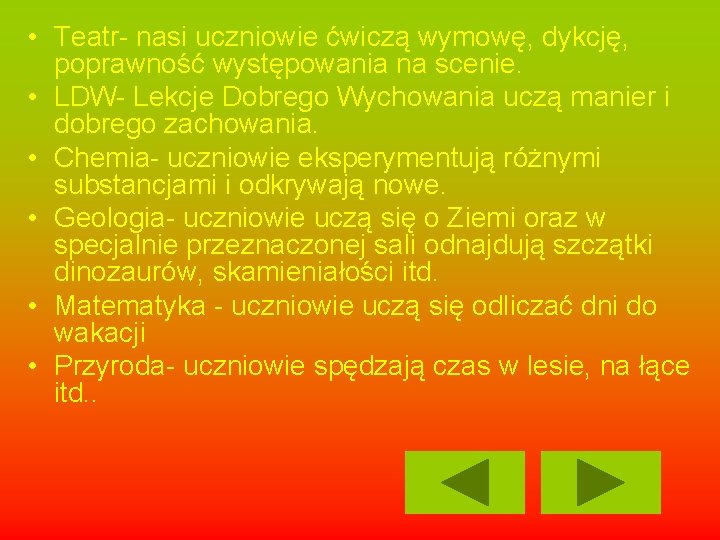 • Teatr- nasi uczniowie ćwiczą wymowę, dykcję, poprawność występowania na scenie.
• LDW- Lekcje Dobrego Wychowania uczą manier i dobrego zachowania.
• Chemia- uczniowie eksperymentują różnymi substancjami i odkrywają nowe.
• Geologia- uczniowie uczą się o Ziemi oraz w specjalnie przeznaczonej sali odnajdują szczątki dinozaurów, skamieniałości itd.
• Matematyka - uczniowie uczą się odliczać dni do wakacji
• Przyroda- uczniowie spędzają czas w lesie, na łące itd..